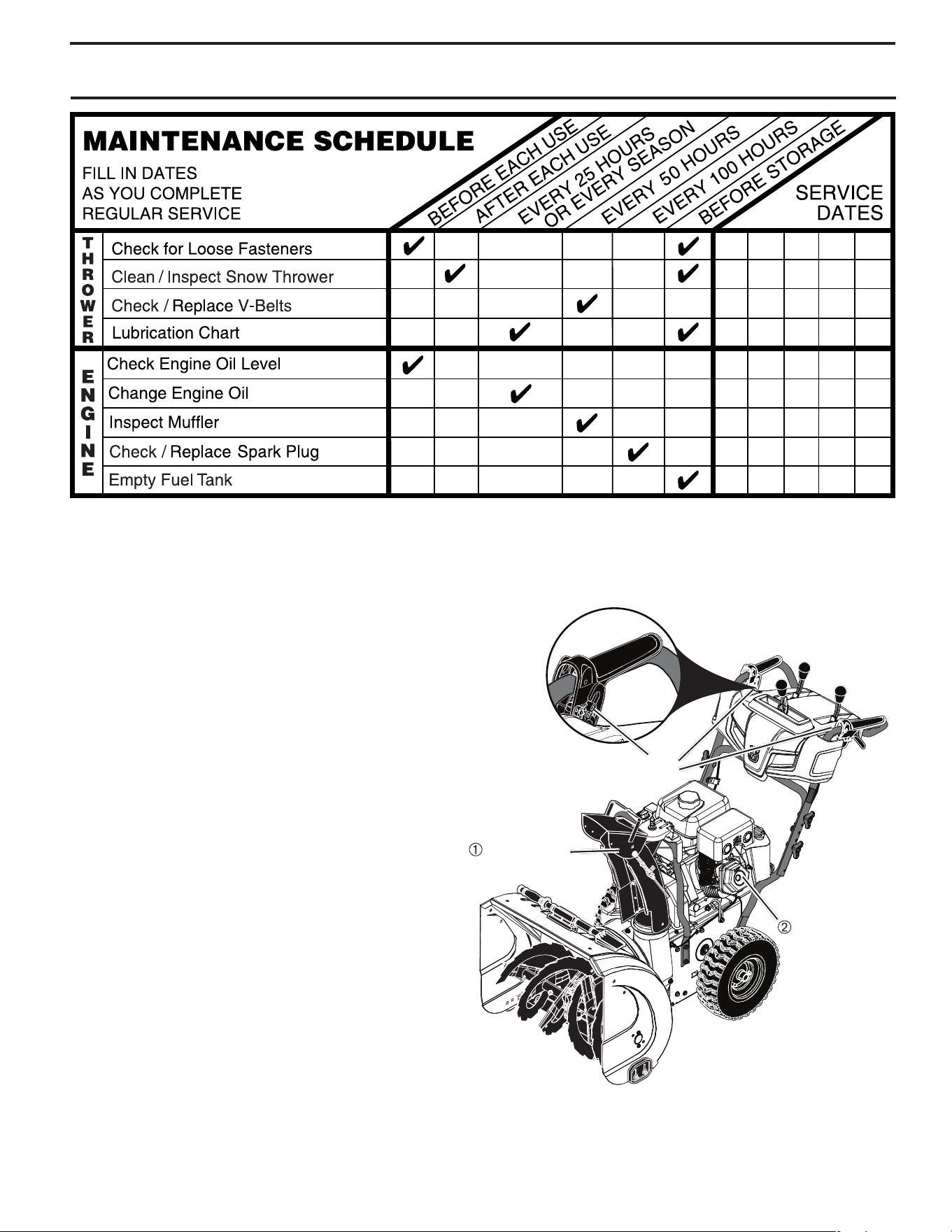 MAINTENANCE SCHEDULE

FILL IN DATES AS YOU COMPLETE REGULAR SERVICE

| | | BEFORE EACH USE | AFTER EACH USE | EVERY 25 HOURS OR EVERY SEASON | EVERY 50 HOURS | EVERY 100 HOURS | BEFORE STORAGE | SERVICE DATES | | | | |
|---|---|---|---|---|---|---|---|---|---|---|---|---|
| THROWER | Check for Loose Fasteners | ✔ | | | | | ✔ | | | | | |
| | Clean / Inspect Snow Thrower | | ✔ | | | | ✔ | | | | | |
| | Check / Replace V-Belts | | | | ✔ | | | | | | | |
| | Lubrication Chart | | | ✔ | | | ✔ | | | | | |
| ENGINE | Check Engine Oil Level | ✔ | | | | | | | | | | |
| | Change Engine Oil | | | ✔ | | | | | | | | |
| | Inspect Muffler | | | | ✔ | | | | | | | |
| | Check / Replace Spark Plug | | | | | ✔ | | | | | | |
| | Empty Fuel Tank | | | | | | ✔ | | | | | |

①

②